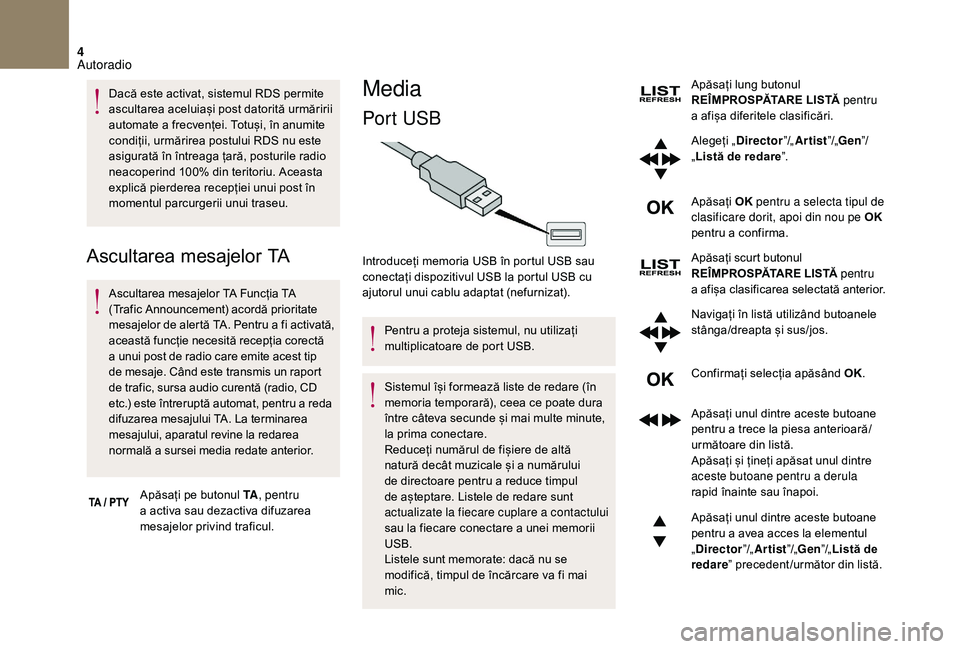 4
Autoradio

Dacă este activat, sistemul RDS permite ascultarea aceluiași post datorită urmăririi automate a frecvenței. Totuși, în anumite condiții, urmărirea postului RDS nu este asigurată în întreaga țară, posturile radio neacoperind 100% din teritoriu. Aceasta explică pierderea recepției unui post în momentul parcurgerii unui traseu.

Ascultarea mesajelor TA

Ascultarea mesajelor TA Funcția TA (Trafic Announcement) acordă prioritate mesajelor de alertă TA. Pentru a fi activată, această funcție necesită recepția corectă a unui post de radio care emite acest tip de mesaje. Când este transmis un raport de trafic, sursa audio curentă (radio, CD etc.) este întreruptă automat, pentru a reda difuzarea mesajului TA. La terminarea mesajului, aparatul revine la redarea normală a sursei media redate anterior.

TA / PTY
Apăsați pe butonul TA, pentru a activa sau dezactiva difuzarea mesajelor privind traficul.

Media

Port USB

Introduceți memoria USB în portul USB sau conectați dispozitivul USB la portul USB cu ajutorul unui cablu adaptat (nefurnizat).

Pentru a proteja sistemul, nu utilizați multiplicatoare de port USB.

Sistemul își formează liste de redare (în memoria temporară), ceea ce poate dura între câteva secunde și mai multe minute, la prima conectare.
Reduceți numărul de fișiere de altă natură decât muzicale și a numărului de directoare pentru a reduce timpul de așteptare. Listele de redare sunt actualizate la fiecare cuplare a contactului sau la fiecare conectare a unei memorii USB.
Listele sunt memorate: dacă nu se modifică, timpul de încărcare va fi mai mic.

LIST REFRESH
Apăsați lung butonul REÎMPROSPĂTARE LISTĂ pentru a afișa diferitele clasificări.

Alegeți „Director”/„Artist”/„Gen”/„Listă de redare”.

OK
Apăsați OK pentru a selecta tipul de clasificare dorit, apoi din nou pe OK pentru a confirma.

LIST REFRESH
Apăsați scurt butonul REÎMPROSPĂTARE LISTĂ pentru a afișa clasificarea selectată anterior.

Navigați în listă utilizând butoanele stânga/dreapta și sus/jos.

OK
Confirmați selecția apăsând OK.

Apăsați unul dintre aceste butoane pentru a trece la piesa anterioară/următoare din listă.
Apăsați și țineți apăsat unul dintre aceste butoane pentru a derula rapid înainte sau înapoi.

Apăsați unul dintre aceste butoane pentru a avea acces la elementul „Director”/„Artist”/„Gen”/„Listă de redare” precedent/următor din listă.

carmanualsonline.info